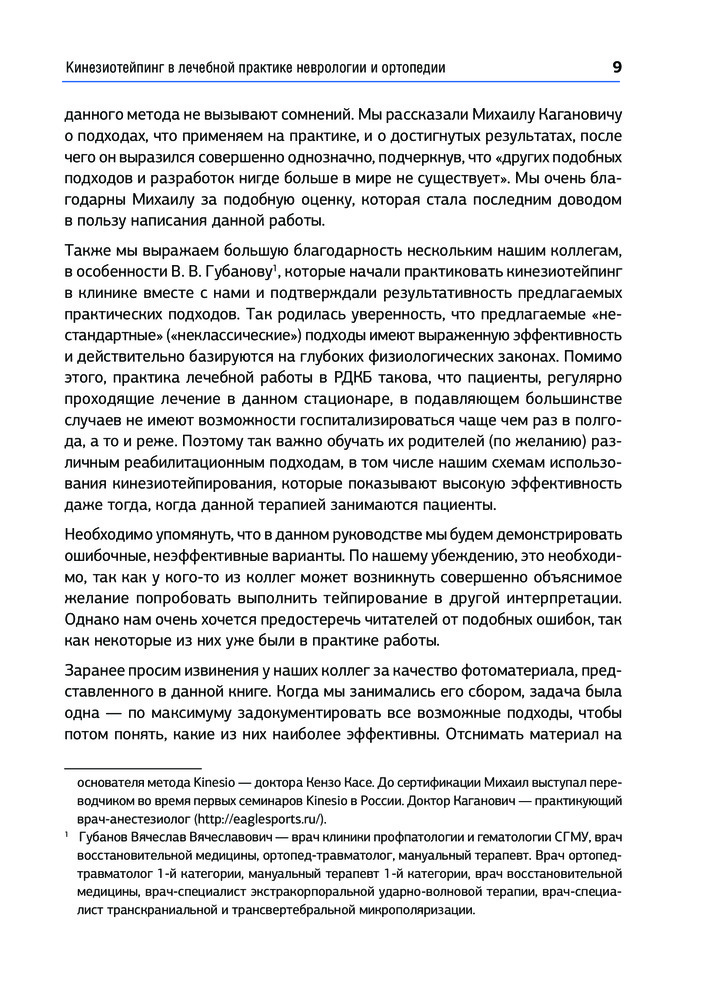 Кинезиотейпинг в лечебной практике неврологии и ортопедии 9

данного метода не вызывают сомнений. Мы рассказали Михаилу Кагановичу о подходах, что применяем на практике, и о достигнутых результатах, после чего он выразился совершенно однозначно, подчеркнув, что «других подобных подходов и разработок нигде больше в мире не существует». Мы очень благодарны Михаилу за подобную оценку, которая стала последним доводом в пользу написания данной работы.

Также мы выражаем большую благодарность нескольким нашим коллегам, в особенности В. В. Губанову$^1$, которые начали практиковать кинезиотейпинг в клинике вместе с нами и подтверждали результативность предлагаемых практических подходов. Так родилась уверенность, что предлагаемые «нестандартные» («неклассические») подходы имеют выраженную эффективность и действительно базируются на глубоких физиологических законах. Помимо этого, практика лечебной работы в РДКБ такова, что пациенты, регулярно проходящие лечение в данном стационаре, в подавляющем большинстве случаев не имеют возможности госпитализироваться чаще чем раз в полгода, а то и реже. Поэтому так важно обучать их родителей (по желанию) различным реабилитационным подходам, в том числе нашим схемам использования кинезиотейпирования, которые показывают высокую эффективность даже тогда, когда данной терапией занимаются пациенты.

Необходимо упомянуть, что в данном руководстве мы будем демонстрировать ошибочные, неэффективные варианты. По нашему убеждению, это необходимо, так как у кого-то из коллег может возникнуть совершенно объяснимое желание попробовать выполнить тейпирование в другой интерпретации. Однако нам очень хочется предостеречь читателей от подобных ошибок, так как некоторые из них уже были в практике работы.

Заранее просим извинения у наших коллег за качество фотоматериала, представленного в данной книге. Когда мы занимались его сбором, задача была одна — по максимуму задокументировать все возможные подходы, чтобы потом понять, какие из них наиболее эффективны. Отснимать материал на

основателя метода Kinesio — доктора Кензо Касе. До сертификации Михаил выступал переводчиком во время первых семинаров Kinesio в России. Доктор Каганович — практикующий врач-анестезиолог (http://eaglesports.ru/).

$^1$ Губанов Вячеслав Вячеславович — врач клиники профпатологии и гематологии СГМУ, врач восстановительной медицины, ортопед-травматолог, мануальный терапевт. Врач ортопед-травматолог 1-й категории, мануальный терапевт 1-й категории, врач восстановительной медицины, врач-специалист экстракорпоральной ударно-волновой терапии, врач-специалист транскраниальной и трансвертебральной микрополяризации.